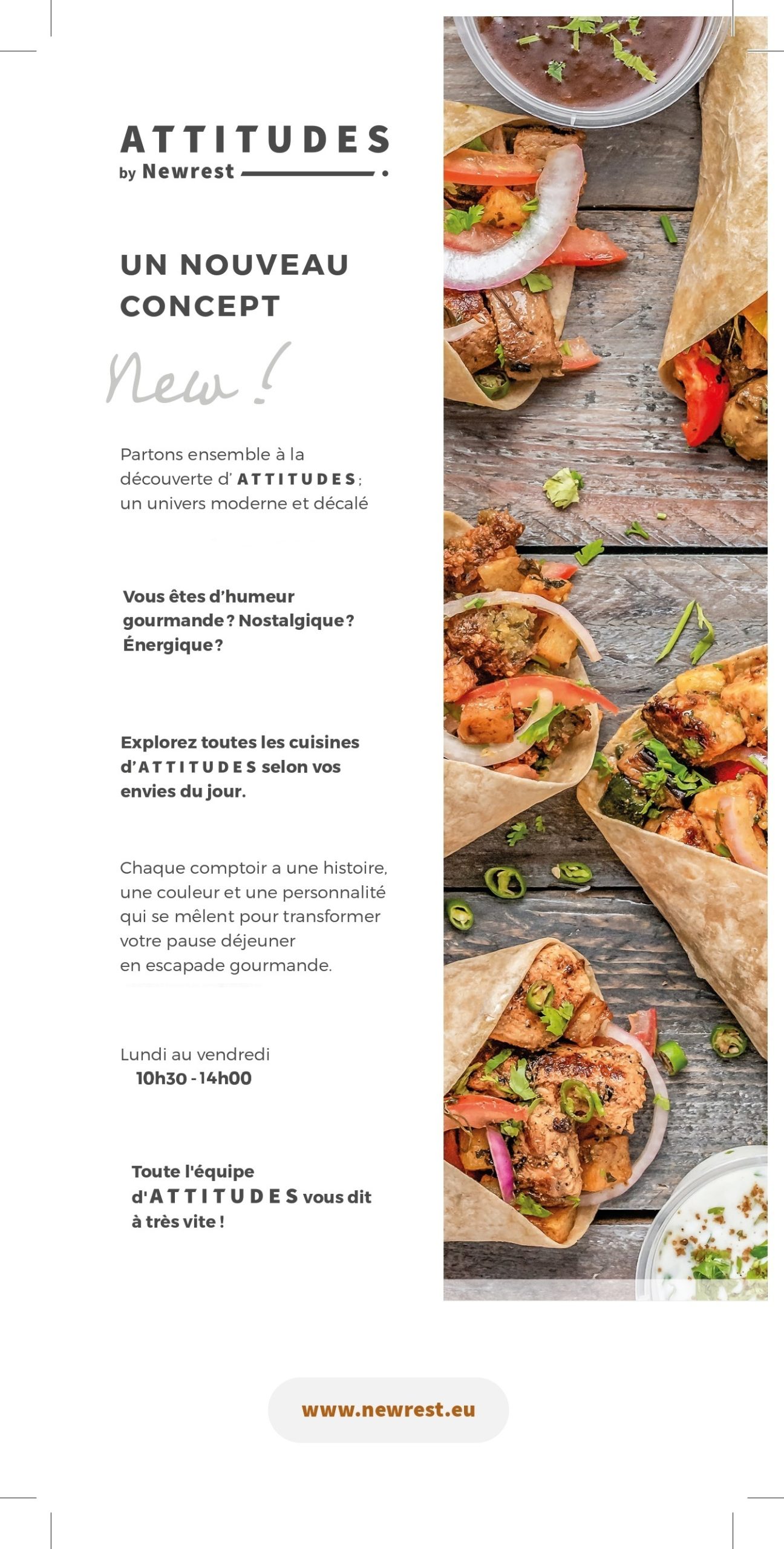 ATTITUDES
by Newrest

UN NOUVEAU CONCEPT

New !

Partons ensemble à la découverte d' ATTITUDES ; un univers moderne et décalé

Vous êtes d'humeur gourmande ? Nostalgique ? Énergique ?

Explorez toutes les cuisines d'ATTITUDES selon vos envies du jour.

Chaque comptoir a une histoire, une couleur et une personnalité qui se mêlent pour transformer votre pause déjeuner en escapade gourmande.

Lundi au vendredi
10h30 - 14h00

Toute l'équipe d'ATTITUDES vous dit à très vite !

www.newrest.eu